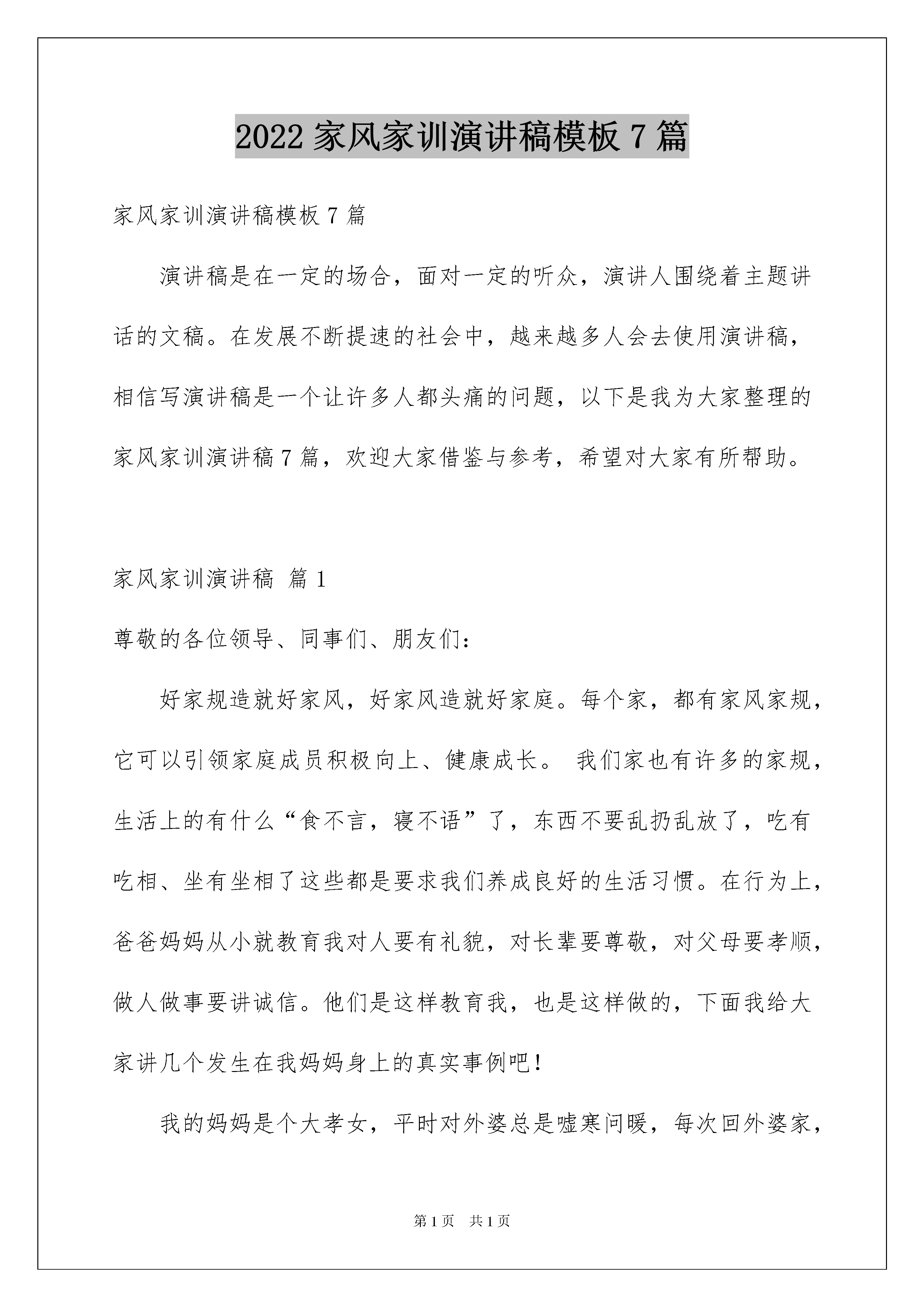 2022 家风家训演讲稿模板 7 篇

家风家训演讲稿模板 7 篇

演讲稿是在一定的场合，面对一定的听众，演讲人围绕着主题讲话的文稿。在发展不断提速的社会中，越来越多人会去使用演讲稿，相信写演讲稿是一个让许多人都头痛的问题，以下是我为大家整理的家风家训演讲稿 7 篇，欢迎大家借鉴与参考，希望对大家有所帮助。

家风家训演讲稿 篇 1

尊敬的各位领导、同事们、朋友们：

好家规造就好家风，好家风造就好家庭。每个家，都有家风家规，它可以引领家庭成员积极向上、健康成长。 我们家也有许多的家规，生活上的有什么“食不言，寝不语”了，东西不要乱扔乱放了，吃有吃相、坐有坐相了这些都是要求我们养成良好的生活习惯。在行为上，爸爸妈妈从小就教育我对人要有礼貌，对长辈要尊敬，对父母要孝顺，做人做事要讲诚信。他们是这样教育我，也是这样做的，下面我给大家讲几个发生在我妈妈身上的真实事例吧！

我的妈妈是个大孝女，平时对外婆总是嘘寒问暖，每次回外婆家，

第 1 页 共 1 页